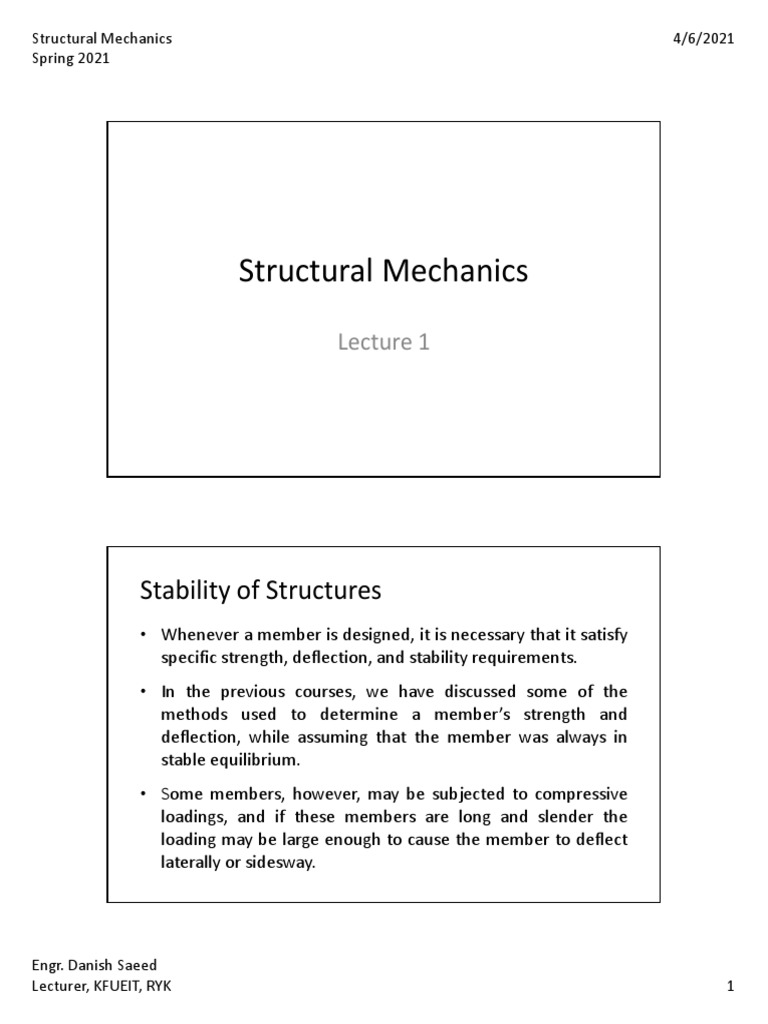 Structural Mechanics
Spring 2021

4/6/2021

Structural Mechanics

Lecture 1

Stability of Structures

• Whenever a member is designed, it is necessary that it satisfy specific strength, deflection, and stability requirements.

• In the previous courses, we have discussed some of the methods used to determine a member's strength and deflection, while assuming that the member was always in stable equilibrium.

• Some members, however, may be subjected to compressive loadings, and if these members are long and slender the loading may be large enough to cause the member to deflect laterally or sidesway.

Engr. Danish Saeed
Lecturer, KFUEIT, RYK

1